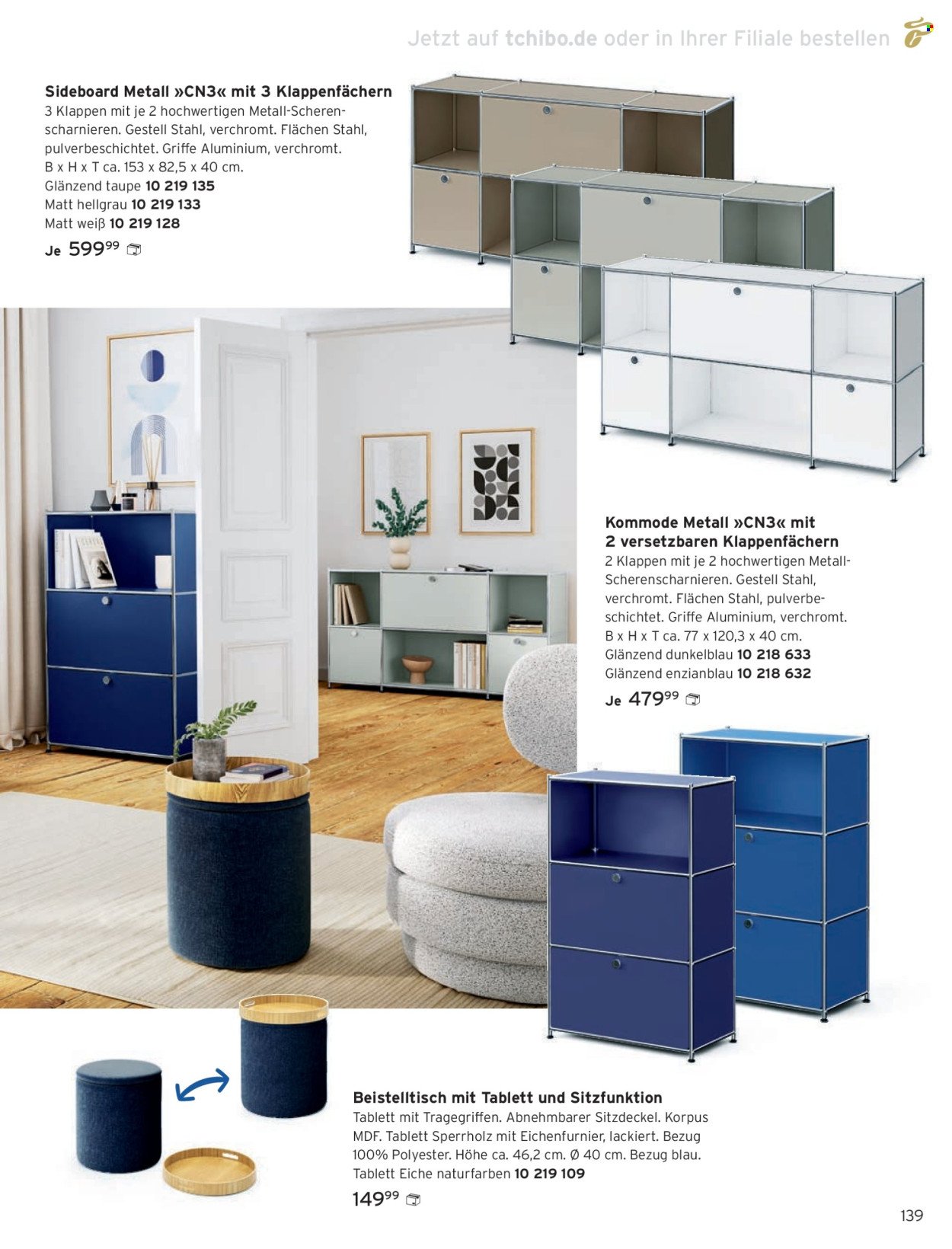 Jetzt auf tchibo.de oder in Ihrer Filiale bestellen

Sideboard Metall »CN3« mit 3 Klappenfächern
3 Klappen mit je 2 hochwertigen Metall-Scherenscharnieren. Gestell Stahl, verchromt. Flächen Stahl, pulverbeschichtet. Griffe Aluminium, verchromt. B x H x T ca. 153 x 82,5 x 40 cm.
Glänzend taupe 10 219 135
Matt hellgrau 10 219 133
Matt weiß 10 219 128
Je 599$^{99}$

Kommode Metall »CN3« mit 2 versetzbaren Klappenfächern
2 Klappen mit je 2 hochwertigen Metall-Scherenscharnieren. Gestell Stahl, verchromt. Flächen Stahl, pulverbeschichtet. Griffe Aluminium, verchromt. B x H x T ca. 77 x 120,3 x 40 cm.
Glänzend dunkelblau 10 218 633
Glänzend enzianblau 10 218 632
Je 479$^{99}$

Beistelltisch mit Tablett und Sitzfunktion
Tablett mit Tragegriffen. Abnehmbarer Sitzdeckel. Korpus MDF. Tablett Sperrholz mit Eichenfurnier, lackiert. Bezug 100% Polyester. Höhe ca. 46,2 cm. Ø 40 cm. Bezug blau.
Tablett Eiche naturfarben 10 219 109
149$^{99}$

139